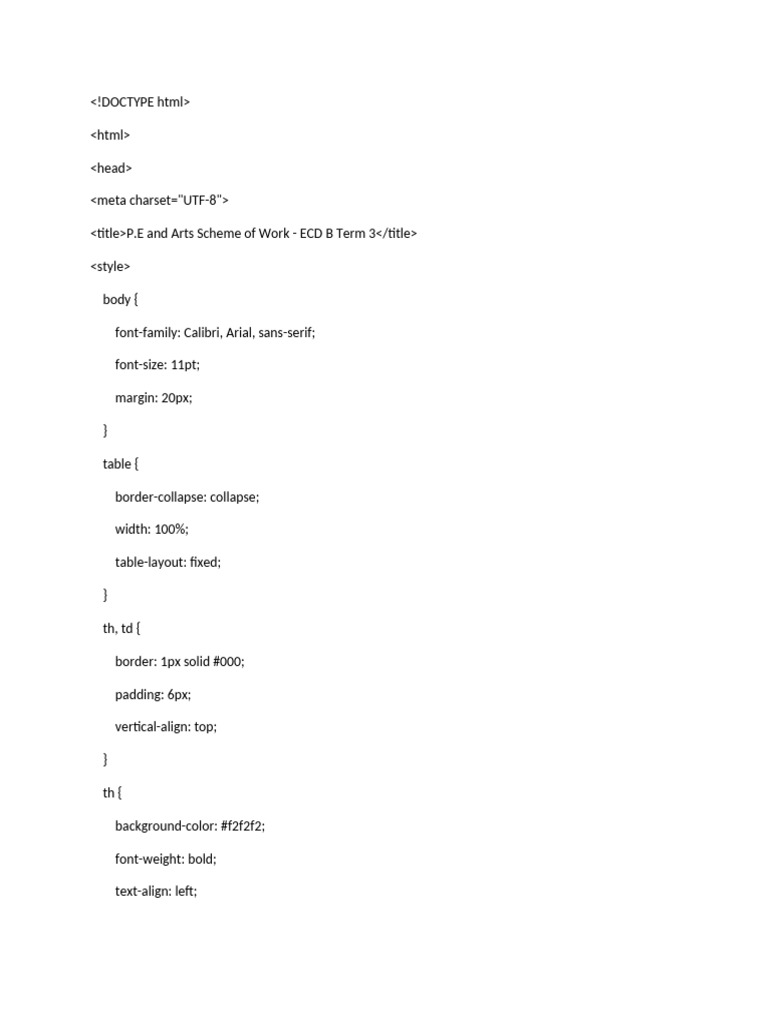 <!DOCTYPE html>

<html>

<head>

<meta charset="UTF-8">

<title>P.E and Arts Scheme of Work - ECD B Term 3</title>

<style>

body {

font-family: Calibri, Arial, sans-serif;

font-size: 11pt;

margin: 20px;

}

table {

border-collapse: collapse;

width: 100%;

table-layout: fixed;

}

th, td {

border: 1px solid #000;

padding: 6px;

vertical-align: top;

}

th {

background-color: #f2f2f2;

font-weight: bold;

text-align: left;